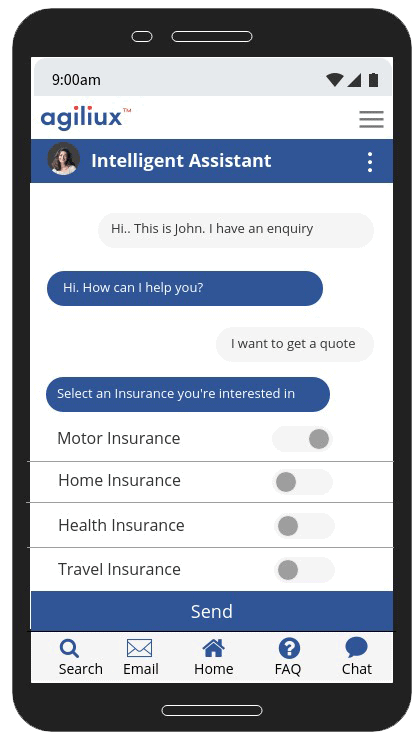 9:00am

agiliux™

Intelligent Assistant

Hi.. This is John. I have an enquiry

Hi. How can I help you?

I want to get a quote

Select an Insurance you're interested in

Motor Insurance

Home Insurance

Health Insurance

Travel Insurance

Send

Search Email Home FAQ Chat